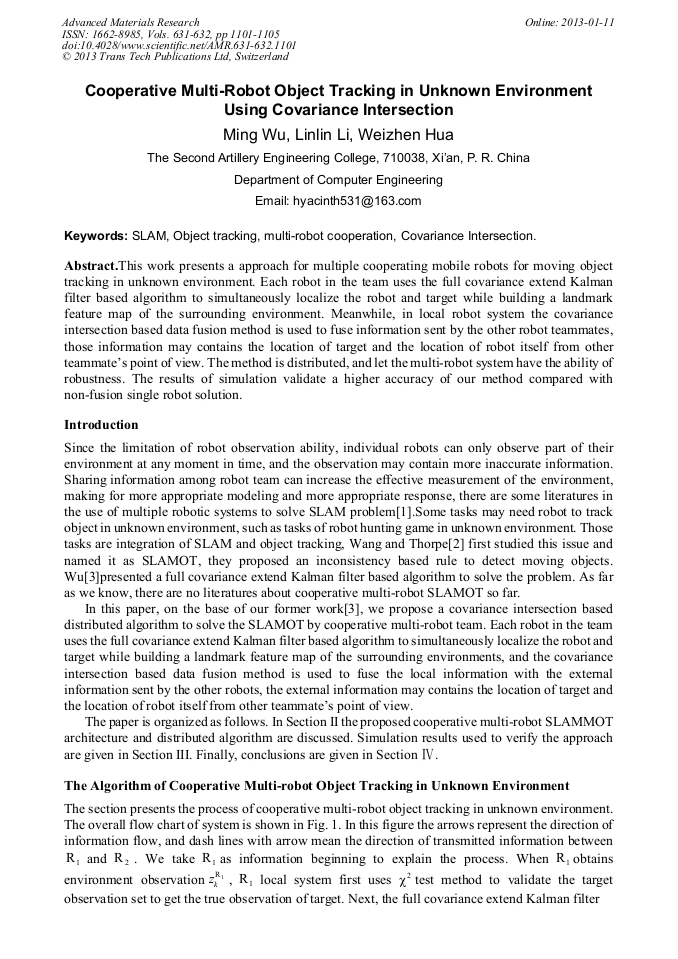 Advanced Materials Research
ISSN: 1662-8985, Vols. 631-632, pp 1101-1105
doi:10.4028/www.scientific.net/AMR.631-632.1101
© 2013 Trans Tech Publications Ltd, Switzerland

Online: 2013-01-11

Cooperative Multi-Robot Object Tracking in Unknown Environment Using Covariance Intersection

Ming Wu, Linlin Li, Weizhen Hua

The Second Artillery Engineering College, 710038, Xi'an, P. R. China

Department of Computer Engineering

Email: hyacinth531@163.com

Keywords: SLAM, Object tracking, multi-robot cooperation, Covariance Intersection.

Abstract.This work presents a approach for multiple cooperating mobile robots for moving object tracking in unknown environment. Each robot in the team uses the full covariance extend Kalman filter based algorithm to simultaneously localize the robot and target while building a landmark feature map of the surrounding environment. Meanwhile, in local robot system the covariance intersection based data fusion method is used to fuse information sent by the other robot teammates, those information may contains the location of target and the location of robot itself from other teammate's point of view. The method is distributed, and let the multi-robot system have the ability of robustness. The results of simulation validate a higher accuracy of our method compared with non-fusion single robot solution.

Introduction

Since the limitation of robot observation ability, individual robots can only observe part of their environment at any moment in time, and the observation may contain more inaccurate information. Sharing information among robot team can increase the effective measurement of the environment, making for more appropriate modeling and more appropriate response, there are some literatures in the use of multiple robotic systems to solve SLAM problem[1].Some tasks may need robot to track object in unknown environment, such as tasks of robot hunting game in unknown environment. Those tasks are integration of SLAM and object tracking, Wang and Thorpe[2] first studied this issue and named it as SLAMOT, they proposed an inconsistency based rule to detect moving objects. Wu[3]presented a full covariance extend Kalman filter based algorithm to solve the problem. As far as we know, there are no literatures about cooperative multi-robot SLAMOT so far.

In this paper, on the base of our former work[3], we propose a covariance intersection based distributed algorithm to solve the SLAMOT by cooperative multi-robot team. Each robot in the team uses the full covariance extend Kalman filter based algorithm to simultaneously localize the robot and target while building a landmark feature map of the surrounding environments, and the covariance intersection based data fusion method is used to fuse the local information with the external information sent by the other robots, the external information may contains the location of target and the location of robot itself from other teammate's point of view.

The paper is organized as follows. In Section II the proposed cooperative multi-robot SLAMMOT architecture and distributed algorithm are discussed. Simulation results used to verify the approach are given in Section III. Finally, conclusions are given in Section Ⅳ.

The Algorithm of Cooperative Multi-robot Object Tracking in Unknown Environment

The section presents the process of cooperative multi-robot object tracking in unknown environment. The overall flow chart of system is shown in Fig. 1. In this figure the arrows represent the direction of information flow, and dash lines with arrow mean the direction of transmitted information between $R_1$ and $R_2$. We take $R_1$ as information beginning to explain the process. When $R_1$ obtains environment observation $z_k^{R_1}$, $R_1$ local system first uses $\chi^2$ test method to validate the target observation set to get the true observation of target. Next, the full covariance extend Kalman filter